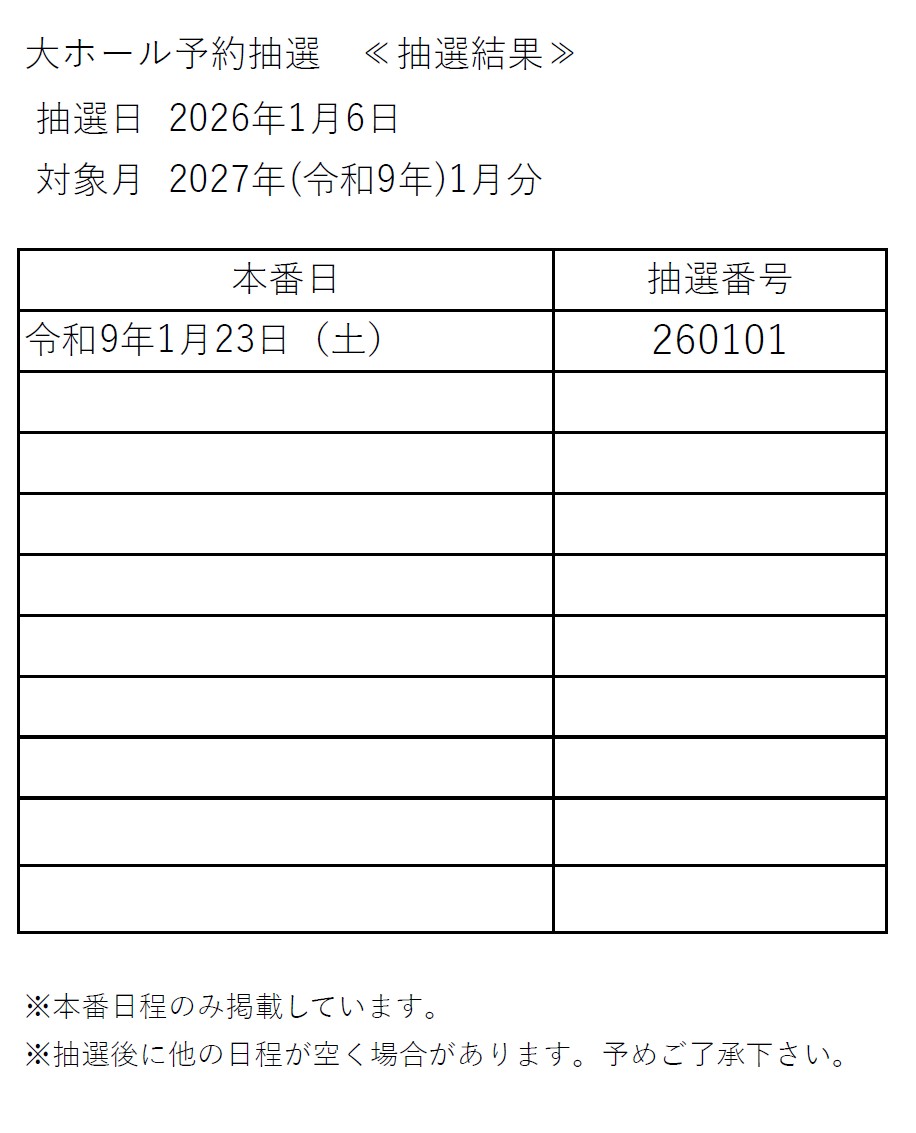 大ホール予約抽選 ≪抽選結果≫

抽選日 2026年1月6日

対象月 2027年(令和9年)1月分

| 本番日 | 抽選番号 |
|---|---|
| 令和9年1月23日（土） | 260101 |
| | |
| | |
| | |
| | |
| | |
| | |
| | |
| | |
| | |

※本番日程のみ掲載しています。

※抽選後に他の日程が空く場合があります。予めご了承下さい。